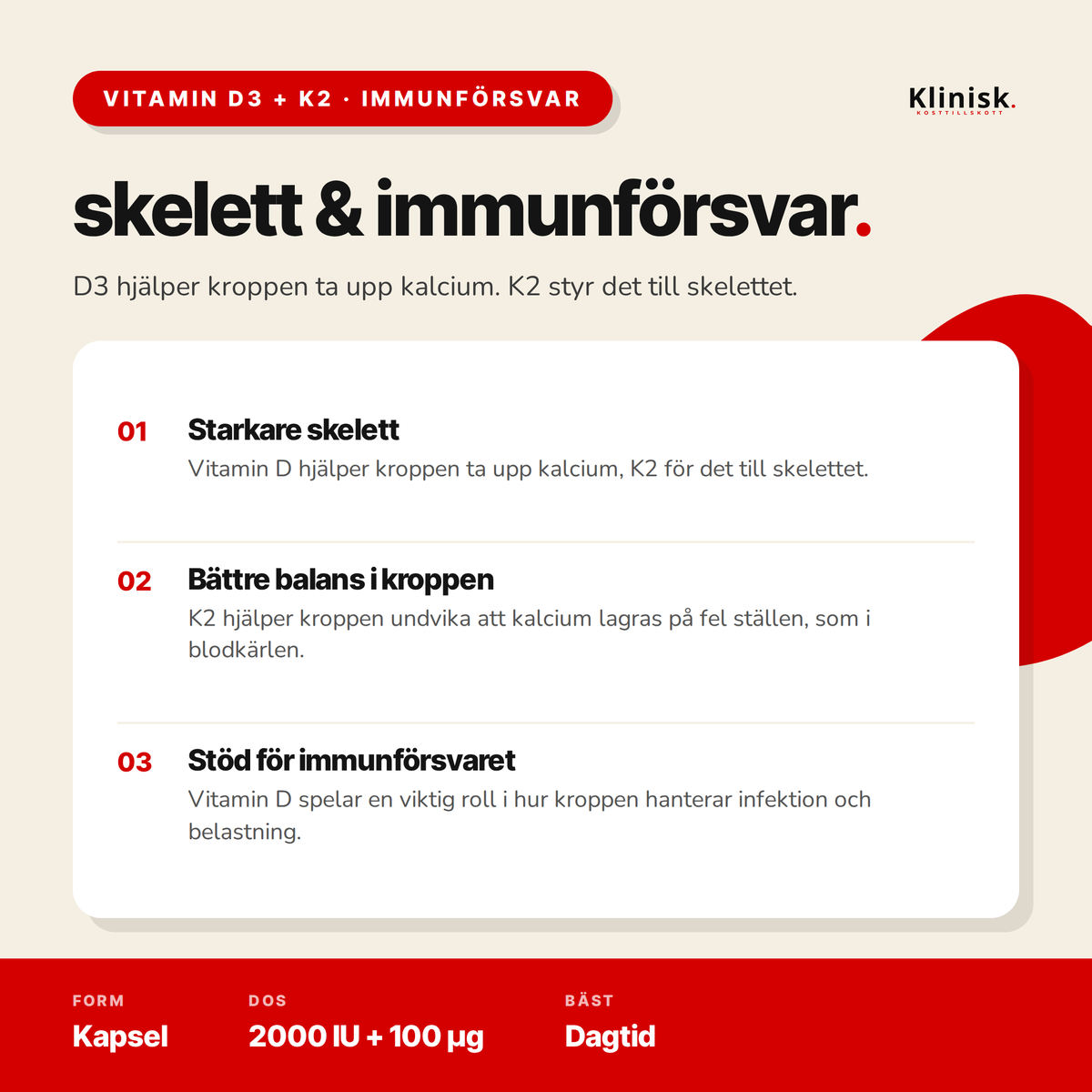 VITAMIN D3 + K2 · IMMUNFÖRSVAR

Klinisk.
KOSTTILLSKOTT

skelett & immunförsvar.

D3 hjälper kroppen ta upp kalcium. K2 styr det till skelettet.

01 Starkare skelett
Vitamin D hjälper kroppen ta upp kalcium, K2 för det till skelettet.

02 Bättre balans i kroppen
K2 hjälper kroppen undvika att kalcium lagras på fel ställen, som i blodkärlen.

03 Stöd för immunförsvaret
Vitamin D spelar en viktig roll i hur kroppen hanterar infektion och belastning.

FORM
Kapsel

DOS
2000 IU + 100 µg

BÄST
Dagtid